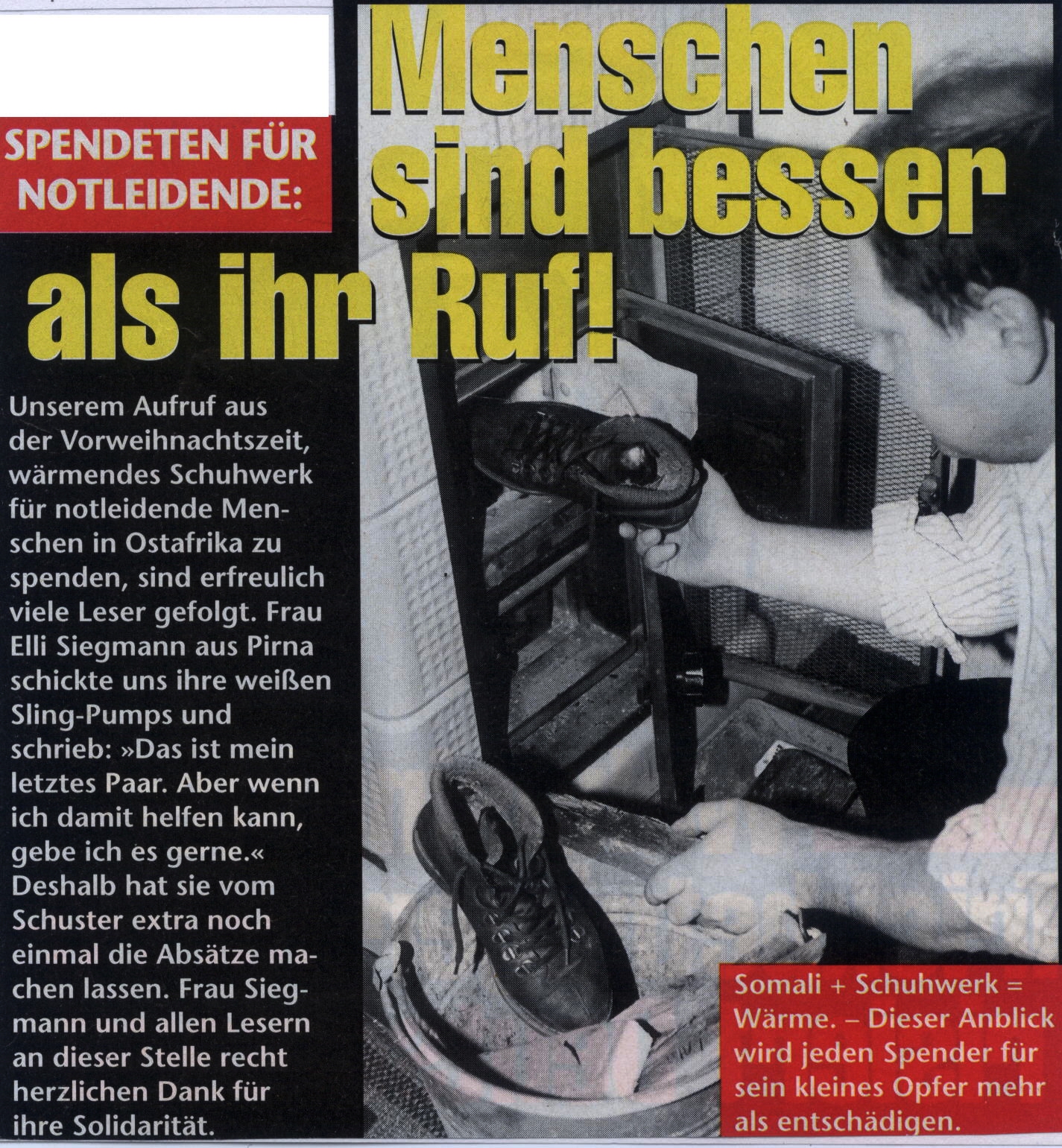 SPENDETEN FÜR NOTLEIDENDE:

Menschen sind besser als ihr Ruf!

Unserem Aufruf aus der Vorweihnachtszeit, wärmendes Schuhwerk für notleidende Menschen in Ostafrika zu spenden, sind erfreulich viele Leser gefolgt. Frau Elli Siegmann aus Pirna schickte uns ihre weißen Sling-Pumps und schrieb: »Das ist mein letztes Paar. Aber wenn ich damit helfen kann, gebe ich es gerne.« Deshalb hat sie vom Schuster extra noch einmal die Absätze machen lassen. Frau Siegmann und allen Lesern an dieser Stelle recht herzlichen Dank für ihre Solidarität.

Somali + Schuhwerk = Wärme. – Dieser Anblick wird jeden Spender für sein kleines Opfer mehr als entschädigen.